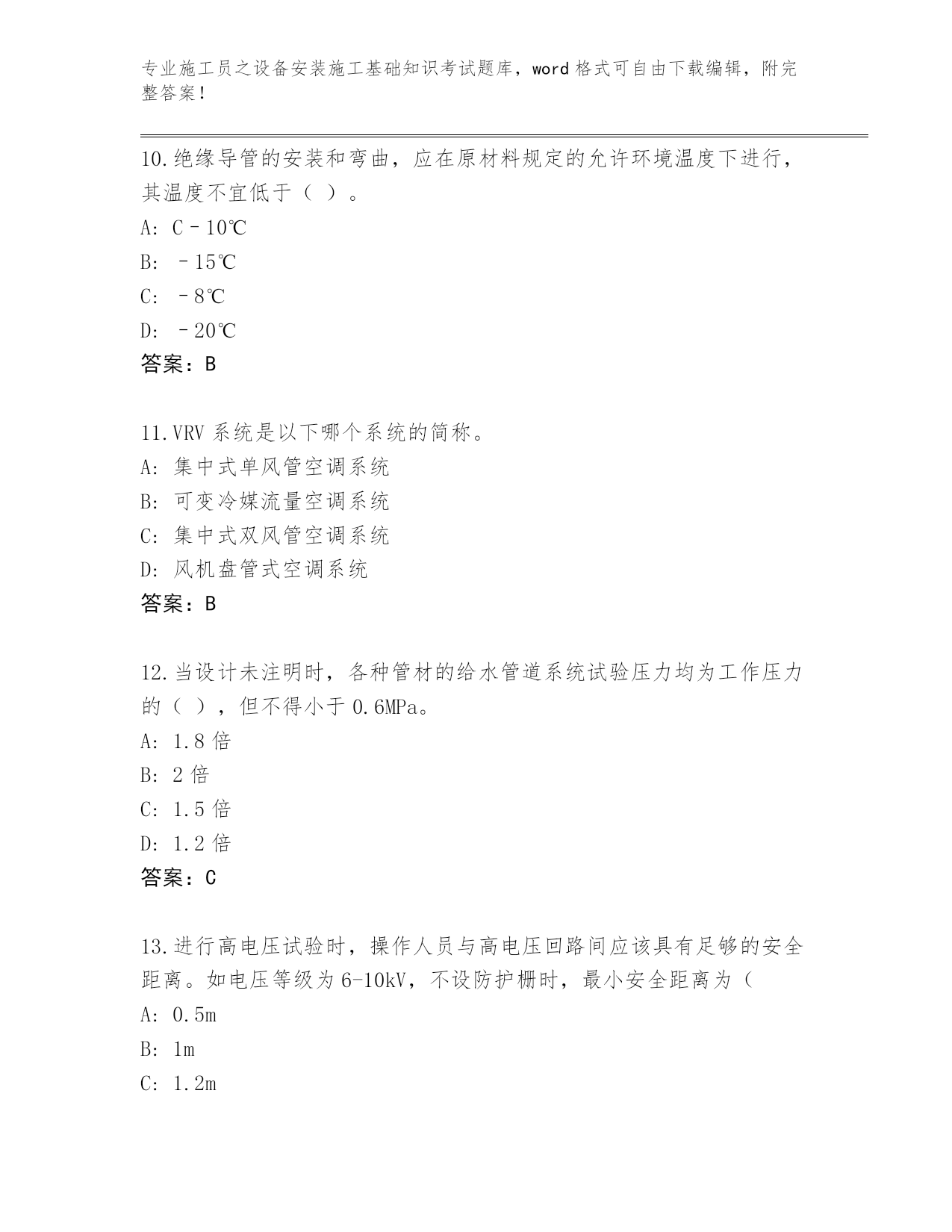 专业施工员之设备安装施工基础知识考试题库，word 格式可自由下载编辑，附完整答案！

10.绝缘导管的安装和弯曲，应在原材料规定的允许环境温度下进行，其温度不宜低于（ ）。

A: C－10℃

B: －15℃

C: －8℃

D: －20℃

答案：B

11.VRV 系统是以下哪个系统的简称。

A: 集中式单风管空调系统

B: 可变冷媒流量空调系统

C: 集中式双风管空调系统

D: 风机盘管式空调系统

答案：B

12.当设计未注明时，各种管材的给水管道系统试验压力均为工作压力的（ ），但不得小于 0.6MPa。

A: 1.8 倍

B: 2 倍

C: 1.5 倍

D: 1.2 倍

答案：C

13.进行高电压试验时，操作人员与高电压回路间应该具有足够的安全距离。如电压等级为 6-10kV，不设防护栅时，最小安全距离为（

A: 0.5m

B: 1m

C: 1.2m